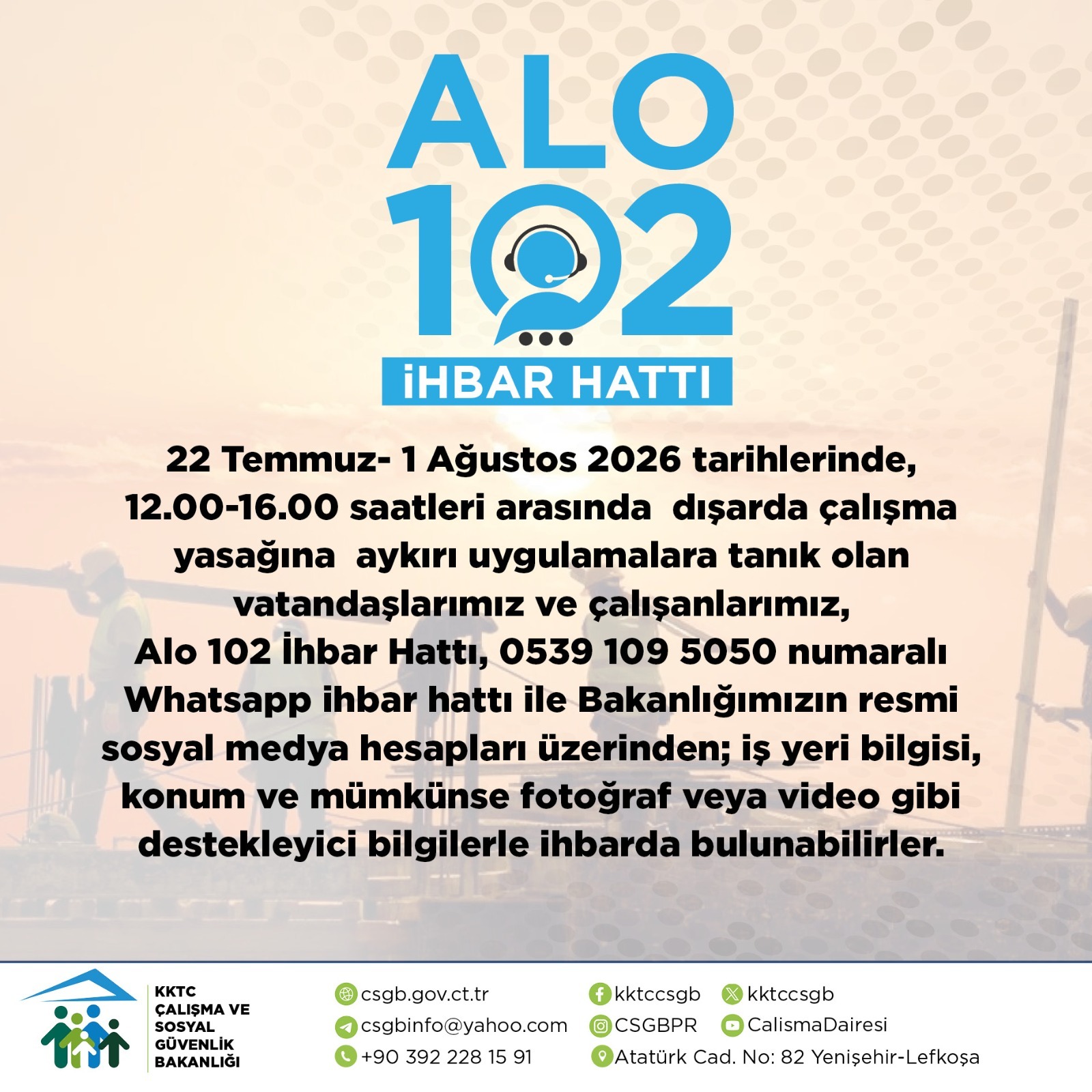 ALO
102
İHBAR HATTI

22 Temmuz- 1 Ağustos 2026 tarihlerinde, 12.00-16.00 saatleri arasında dışarda çalışma yasağına aykırı uygulamalara tanık olan vatandaşlarımız ve çalışanlarımız, Alo 102 İhbar Hattı, 0539 109 5050 numaralı Whatsapp ihbar hattı ile Bakanlığımızın resmi sosyal medya hesapları üzerinden; iş yeri bilgisi, konum ve mümkünse fotoğraf veya video gibi destekleyici bilgilerle ihbarda bulunabilirler.

KKTC
ÇALIŞMA VE
SOSYAL
GÜVENLİK
BAKANLIĞI

csgb.gov.ct.tr
csgbinfo@yahoo.com
+90 392 228 15 91

kktccsgb
kktccsgb
CSGBPR
CalismaDairesi
Atatürk Cad. No: 82 Yenişehir-Lefkoşa